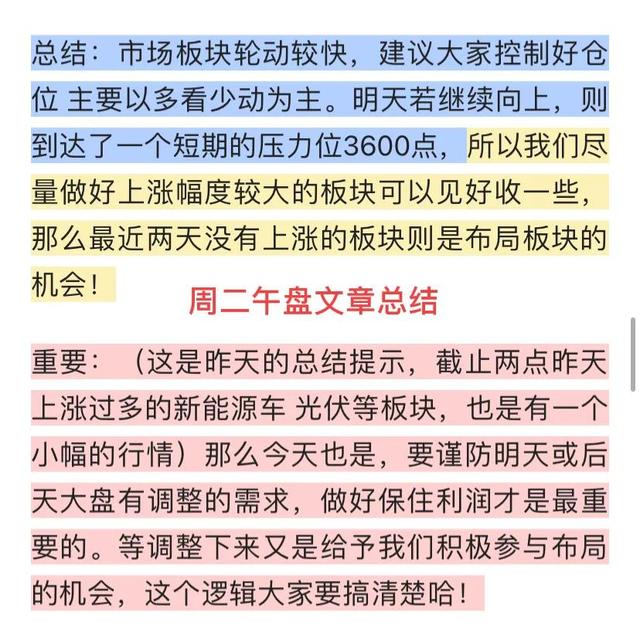 总结：市场板块轮动较快，建议大家控制好仓位 主要以多看少动为主。明天若继续向上，则到达了一个短期的压力位3600点，所以我们尽量做好上涨幅度较大的板块可以见好收一些，那么最近两天没有上涨的板块则是布局板块的机会！

周二午盘文章总结

重要：（这是昨天的总结提示，截止两点昨天上涨过多的新能源车 光伏等板块，也是有一个小幅的行情）那么今天也是，要谨防明天或后天大盘有调整的需求，做好保住利润才是最重要的。等调整下来又是给予我们积极参与布局的机会，这个逻辑大家要搞清楚哈！